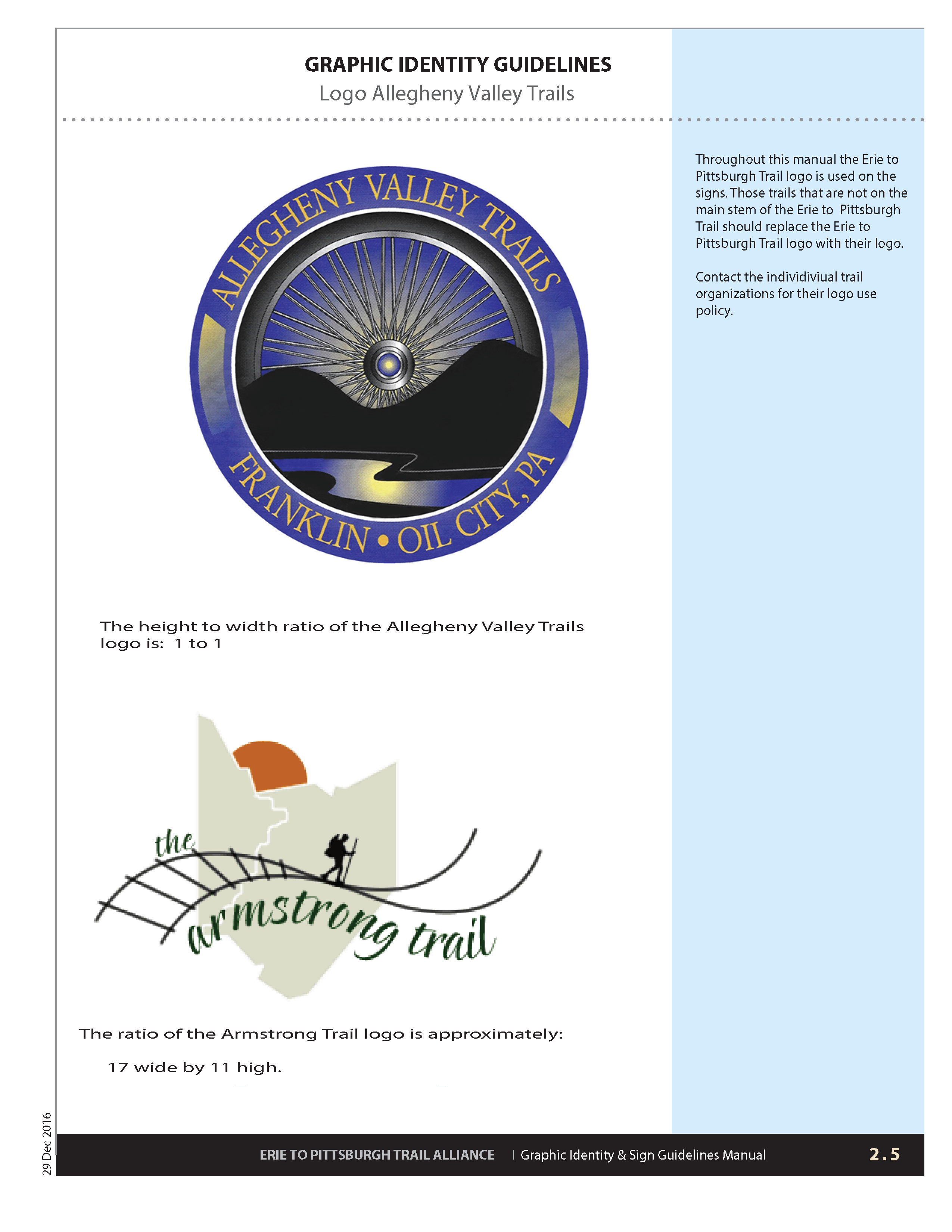 GRAPHIC IDENTITY GUIDELINES
Logo Allegheny Valley Trails

ALLEGHENY VALLEY TRAILS
FRANKLIN • OIL CITY, PA

The height to width ratio of the Allegheny Valley Trails logo is: 1 to 1

the armstrong trail

The ratio of the Armstrong Trail logo is approximately:

17 wide by 11 high.

Throughout this manual the Erie to Pittsburgh Trail logo is used on the signs. Those trails that are not on the main stem of the Erie to Pittsburgh Trail should replace the Erie to Pittsburgh Trail logo with their logo.

Contact the individiviual trail organizations for their logo use policy.

29 Dec 2016

ERIE TO PITTSBURGH TRAIL ALLIANCE | Graphic Identity & Sign Guidelines Manual 2.5